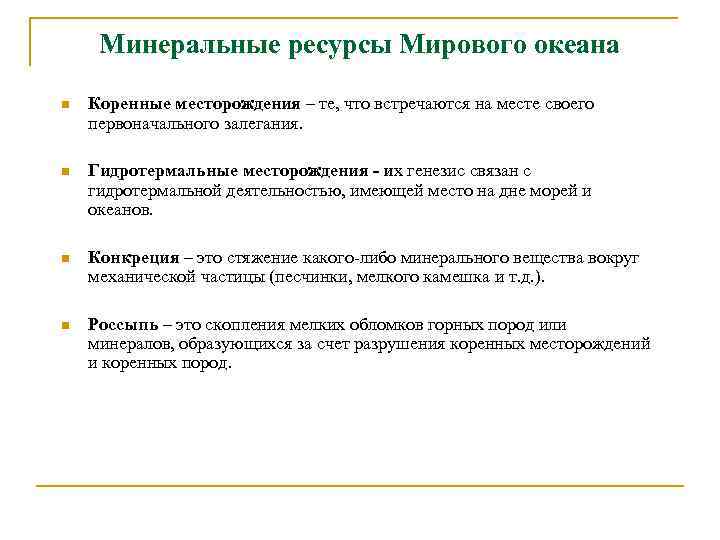 Минеральные ресурсы Мирового океана

Коренные месторождения – те, что встречаются на месте своего первоначального залегания.

Гидротермальные месторождения - их генезис связан с гидротермальной деятельностью, имеющей место на дне морей и океанов.

Конкреция – это стяжение какого-либо минерального вещества вокруг механической частицы (песчинки, мелкого камешка и т.д.).

Россыпь – это скопления мелких обломков горных пород или минералов, образующихся за счет разрушения коренных месторождений и коренных пород.